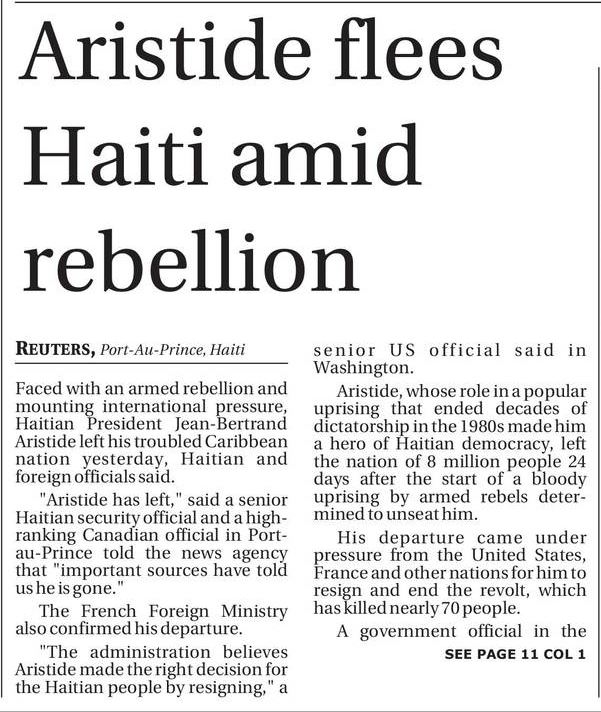 Aristide flees Haiti amid rebellion

REUTERS, Port-Au-Prince, Haiti

Faced with an armed rebellion and mounting international pressure, Haitian President Jean-Bertrand Aristide left his troubled Caribbean nation yesterday, Haitian and foreign officials said.

"Aristide has left," said a senior Haitian security official and a high-ranking Canadian official in Port-au-Prince told the news agency that "important sources have told us he is gone."

The French Foreign Ministry also confirmed his departure.

"The administration believes Aristide made the right decision for the Haitian people by resigning," a senior US official said in Washington.

Aristide, whose role in a popular uprising that ended decades of dictatorship in the 1980s made him a hero of Haitian democracy, left the nation of 8 million people 24 days after the start of a bloody uprising by armed rebels determined to unseat him.

His departure came under pressure from the United States, France and other nations for him to resign and end the revolt, which has killed nearly 70 people.

A government official in the

SEE PAGE 11 COL 1